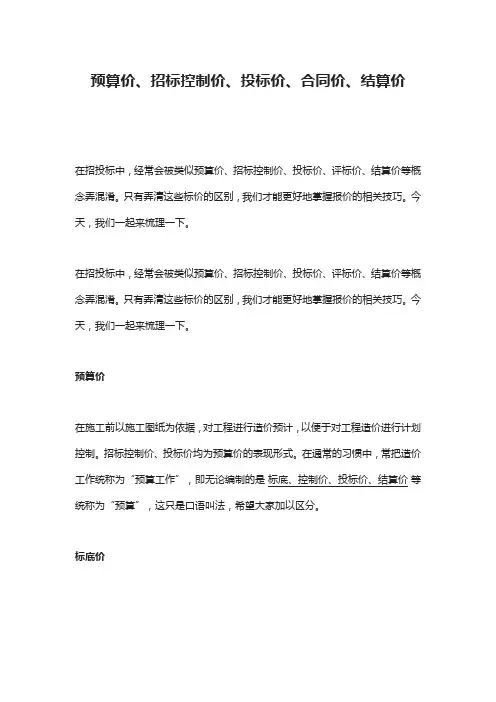 预算价、招标控制价、投标价、合同价、结算价

在招投标中，经常会被类似预算价、招标控制价、投标价、评标价、结算价等概念弄混淆。只有弄清这些标价的区别，我们才能更好地掌握报价的相关技巧。今天，我们一起来梳理一下。

在招投标中，经常会被类似预算价、招标控制价、投标价、评标价、结算价等概念弄混淆。只有弄清这些标价的区别，我们才能更好地掌握报价的相关技巧。今天，我们一起来梳理一下。

预算价

在施工前以施工图纸为依据，对工程进行造价预计，以便于对工程造价进行计划控制。招标控制价、投标价均为预算价的表现形式。在通常的习惯中，常把造价工作统称为“预算工作”，即无论编制的是 标底、控制价、投标价、结算价 等统称为“预算”，这只是口语叫法，希望大家加以区分。

标底价